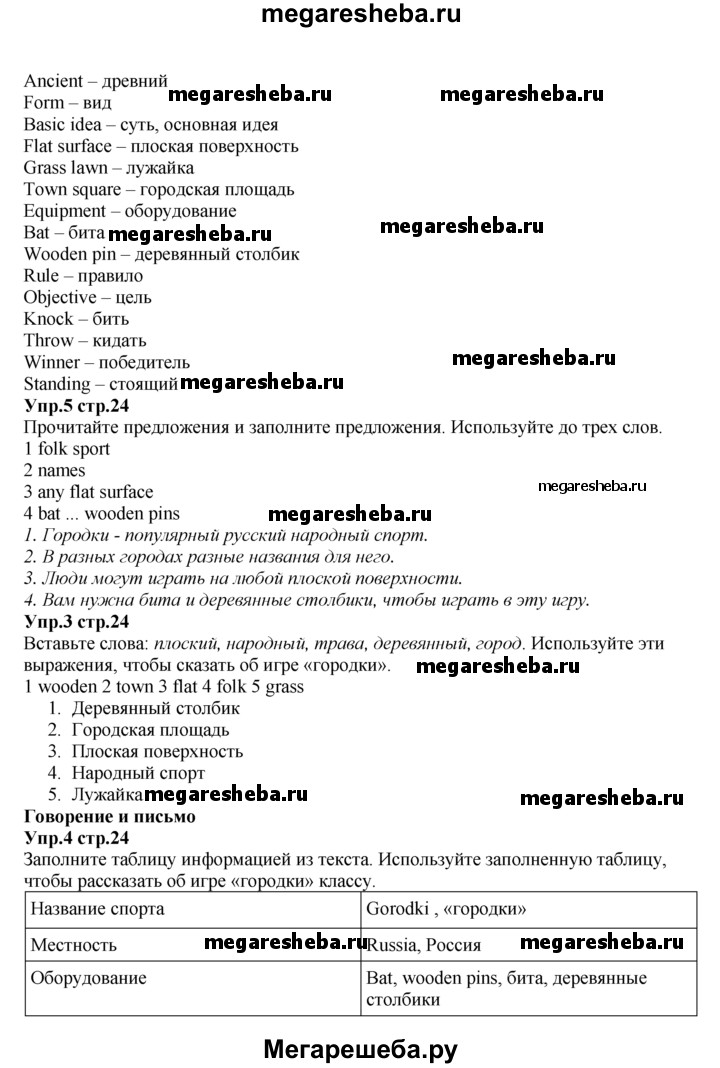 megaresheba.ru

Ancient – древний
Form – вид megaresheba.ru megaresheba.ru
Basic idea – суть, основная идея
Flat surface – плоская поверхность
Grass lawn – лужайка
Town square – городская площадь
Equipment – оборудование
Bat – бита megaresheba.ru megaresheba.ru
Wooden pin – деревянный столбик
Rule – правило
Objective – цель
Knock – бить
Throw – кидать
Winner – победитель megaresheba.ru
Standing – стоящий megaresheba.ru
Упр.5 стр.24
Прочитайте предложения и заполните предложения. Используйте до трех слов.
1 folk sport
2 names
3 any flat surface megaresheba.ru
4 bat ... wooden pins megaresheba.ru
1. Городки - популярный русский народный спорт.
2. В разных городах разные названия для него.
3. Люди могут играть на любой плоской поверхности.
4. Вам нужна бита и деревянные столбики, чтобы играть в эту игру.
Упр.3 стр.24
Вставьте слова: плоский, народный, трава, деревянный, город. Используйте эти выражения, чтобы сказать об игре «городки». megaresheba.ru
1 wooden 2 town 3 flat 4 folk 5 grass
1. Деревянный столбик
2. Городская площадь
3. Плоская поверхность
4. Народный спорт
5. Лужайка megaresheba.ru megaresheba.ru
Говорение и письмо
Упр.4 стр.24
Заполните таблицу информацией из текста. Используйте заполненную таблицу, чтобы рассказать об игре «городки» классу.

| Название спорта | Gorodki , «городки» |
|---|---|
| Местность megaresheba.ru | Russia, Россия megaresheba.ru |
| Оборудование | Bat, wooden pins, бита, деревянные столбики |

Мегарешеба.ру